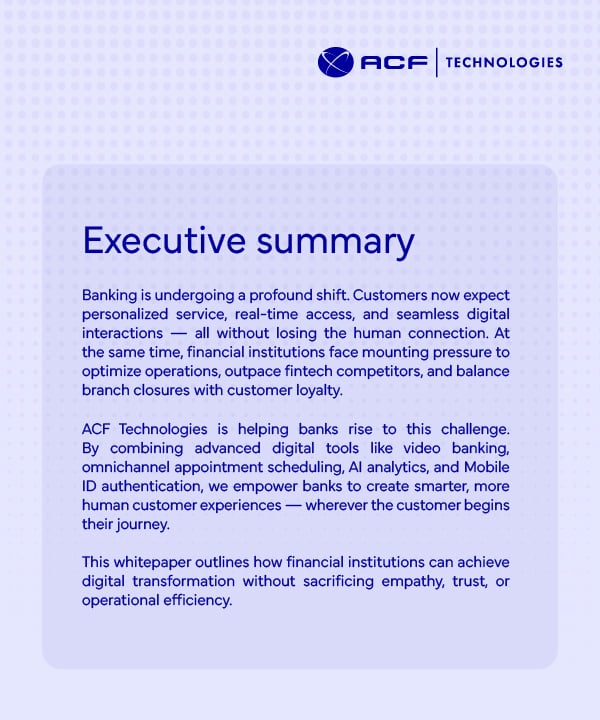 ACF | TECHNOLOGIES

Executive summary

Banking is undergoing a profound shift. Customers now expect personalized service, real-time access, and seamless digital interactions — all without losing the human connection. At the same time, financial institutions face mounting pressure to optimize operations, outpace fintech competitors, and balance branch closures with customer loyalty.

ACF Technologies is helping banks rise to this challenge. By combining advanced digital tools like video banking, omnichannel appointment scheduling, AI analytics, and Mobile ID authentication, we empower banks to create smarter, more human customer experiences — wherever the customer begins their journey.

This whitepaper outlines how financial institutions can achieve digital transformation without sacrificing empathy, trust, or operational efficiency.